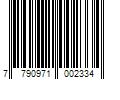 7 790971 002334